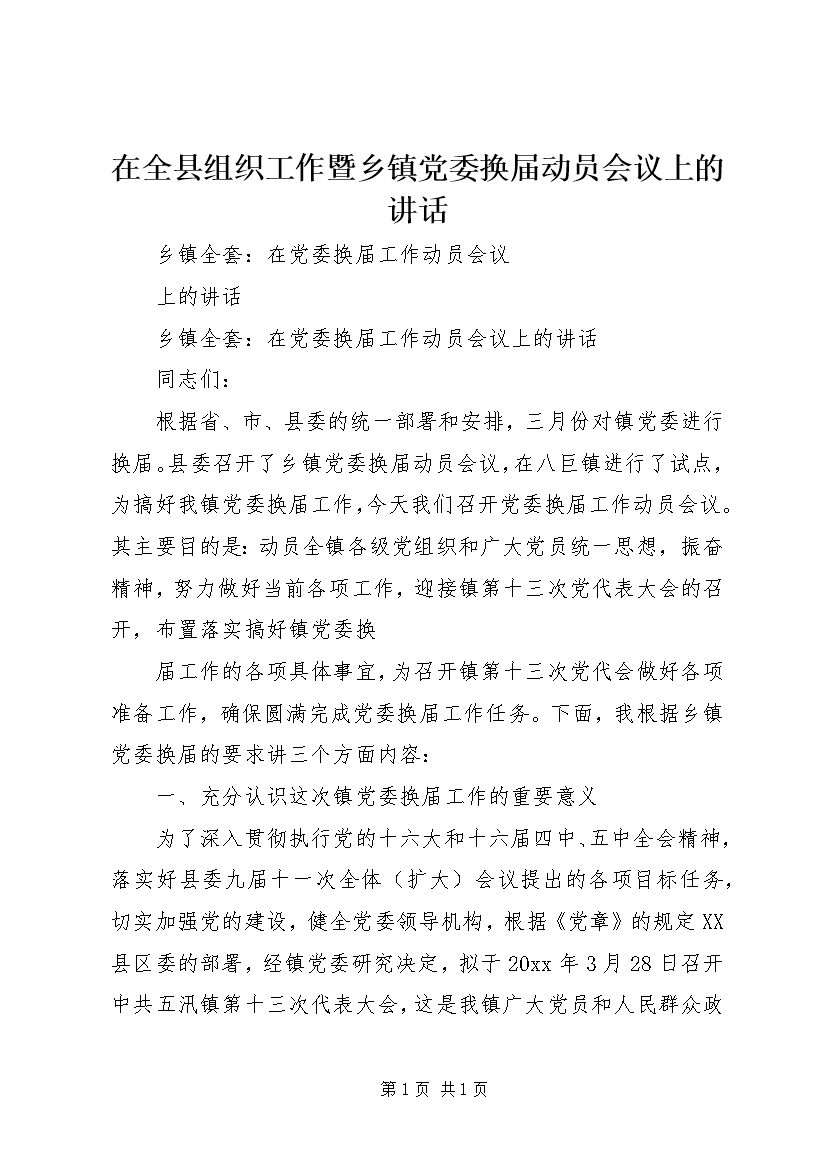 在全县组织工作暨乡镇党委换届动员会议上的讲话

乡镇全套：在党委换届工作动员会议

上的讲话

乡镇全套：在党委换届工作动员会议上的讲话

同志们：

根据省、市、县委的统一部署和安排，三月份对镇党委进行换届。县委召开了乡镇党委换届动员会议，在八巨镇进行了试点，为搞好我镇党委换届工作，今天我们召开党委换届工作动员会议。其主要目的是：动员全镇各级党组织和广大党员统一思想，振奋精神，努力做好当前各项工作，迎接镇第十三次党代表大会的召开，布置落实搞好镇党委换

届工作的各项具体事宜，为召开镇第十三次党代会做好各项准备工作，确保圆满完成党委换届工作任务。下面，我根据乡镇党委换届的要求讲三个方面内容：

一、充分认识这次镇党委换届工作的重要意义

为了深入贯彻执行党的十六大和十六届四中、五中全会精神，落实好县委九届十一次全体（扩大）会议提出的各项目标任务，切实加强党的建设，健全党委领导机构，根据《党章》的规定XX县区委的部署，经镇党委研究决定，拟于20xx年3月28日召开中共五汛镇第十三次代表大会，这是我镇广大党员和人民群众政

第1页 共1页